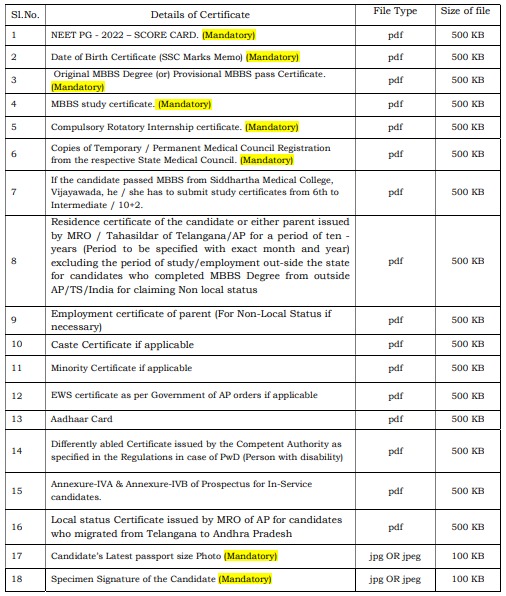 | Sl.No. | Details of Certificate | File Type | Size of file |
|---|---|---|---|
| 1 | NEET PG - 2022 – SCORE CARD. (Mandatory) | pdf | 500 KB |
| 2 | Date of Birth Certificate (SSC Marks Memo) (Mandatory) | pdf | 500 KB |
| 3 | Original MBBS Degree (or) Provisional MBBS pass Certificate. (Mandatory) | pdf | 500 KB |
| 4 | MBBS study certificate. (Mandatory) | pdf | 500 KB |
| 5 | Compulsory Rotatory Internship certificate. (Mandatory) | pdf | 500 KB |
| 6 | Copies of Temporary / Permanent Medical Council Registration from the respective State Medical Council. (Mandatory) | pdf | 500 KB |
| 7 | If the candidate passed MBBS from Siddhartha Medical College, Vijayawada, he / she has to submit study certificates from 6th to Intermediate / 10+2. | pdf | 500 KB |
| 8 | Residence certificate of the candidate or either parent issued by MRO / Tahasildar of Telangana/AP for a period of ten - years (Period to be specified with exact month and year) excluding the period of study/employment out-side the state for candidates who completed MBBS Degree from outside AP/TS/India for claiming Non local status | pdf | 500 KB |
| 9 | Employment certificate of parent (For Non-Local Status if necessary) | pdf | 500 KB |
| 10 | Caste Certificate if applicable | pdf | 500 KB |
| 11 | Minority Certificate if applicable | pdf | 500 KB |
| 12 | EWS certificate as per Government of AP orders if applicable | pdf | 500 KB |
| 13 | Aadhaar Card | pdf | 500 KB |
| 14 | Differently abled Certificate issued by the Competent Authority as specified in the Regulations in case of PwD (Person with disability) | pdf | 500 KB |
| 15 | Annexure-IVA & Annexure-IVB of Prospectus for In-Service candidates. | pdf | 500 KB |
| 16 | Local status Certificate issued by MRO of AP for candidates who migrated from Telangana to Andhra Pradesh | pdf | 500 KB |
| 17 | Candidate's Latest passport size Photo (Mandatory) | jpg OR jpeg | 100 KB |
| 18 | Specimen Signature of the Candidate (Mandatory) | jpg OR jpeg | 100 KB |